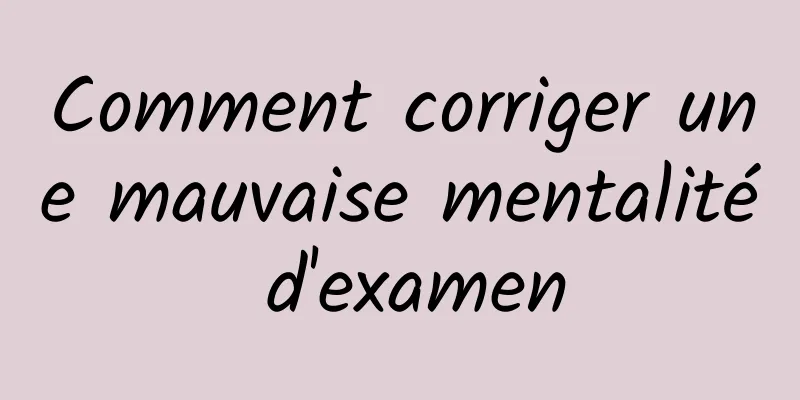 Comment corriger une mauvaise mentalité d'examen